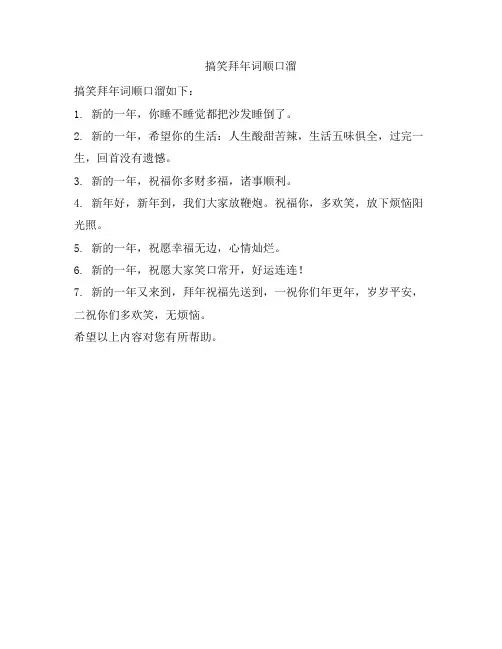 搞笑拜年词顺口溜

搞笑拜年词顺口溜如下：

1. 新的一年，你睡不睡觉都把沙发睡倒了。

2. 新的一年，希望你的生活：人生酸甜苦辣，生活五味俱全，过完一生，回首没有遗憾。

3. 新的一年，祝福你多财多福，诸事顺利。

4. 新年好，新年到，我们大家放鞭炮。祝福你，多欢笑，放下烦恼阳光照。

5. 新的一年，祝愿幸福无边，心情灿烂。

6. 新的一年，祝愿大家笑口常开，好运连连！

7. 新的一年又来到，拜年祝福先送到，一祝你们年更年，岁岁平安，二祝你们多欢笑，无烦恼。

希望以上内容对您有所帮助。